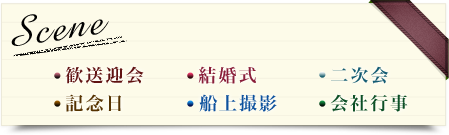 Scene

歓送迎会
結婚式
二次会
記念日
船上撮影
会社行事